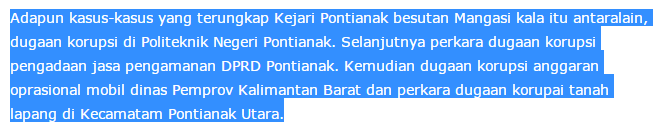 Adapun kasus-kasus yang terungkap Kejari Pontianak besutan Mangasi kala itu antaralain, dugaan korupsi di Politeknik Negeri Pontianak. Selanjutnya perkara dugaan korupsi pengadaan jasa pengamanan DPRD Pontianak. Kemudian dugaan korupsi anggaran oprasional mobil dinas Pemprov Kalimantan Barat dan perkara dugaan korupai tanah lapang di Kecamatam Pontianak Utara.